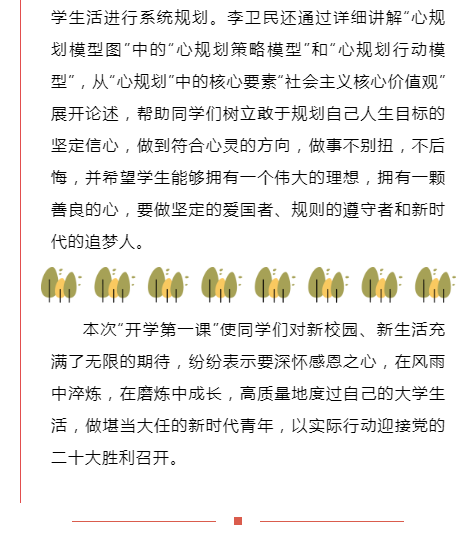 学生活进行系统规划。李卫民还通过详细讲解“心规划模型图”中的“心规划策略模型”和“心规划行动模型”，从“心规划”中的核心要素“社会主义核心价值观”展开论述，帮助同学们树立敢于规划自己人生目标的坚定信心，做到符合心灵的方向，做事不别扭，不后悔，并希望学生能够拥有一个伟大的理想，拥有一颗善良的心，要做坚定的爱国者、规则的遵守者和新时代的追梦人。

本次“开学第一课”使同学们对新校园、新生活充满了无限的期待，纷纷表示要深怀感恩之心，在风雨中淬炼，在磨炼中成长，高质量地度过自己的大学生活，做堪当大任的新时代青年，以实际行动迎接党的二十大胜利召开。